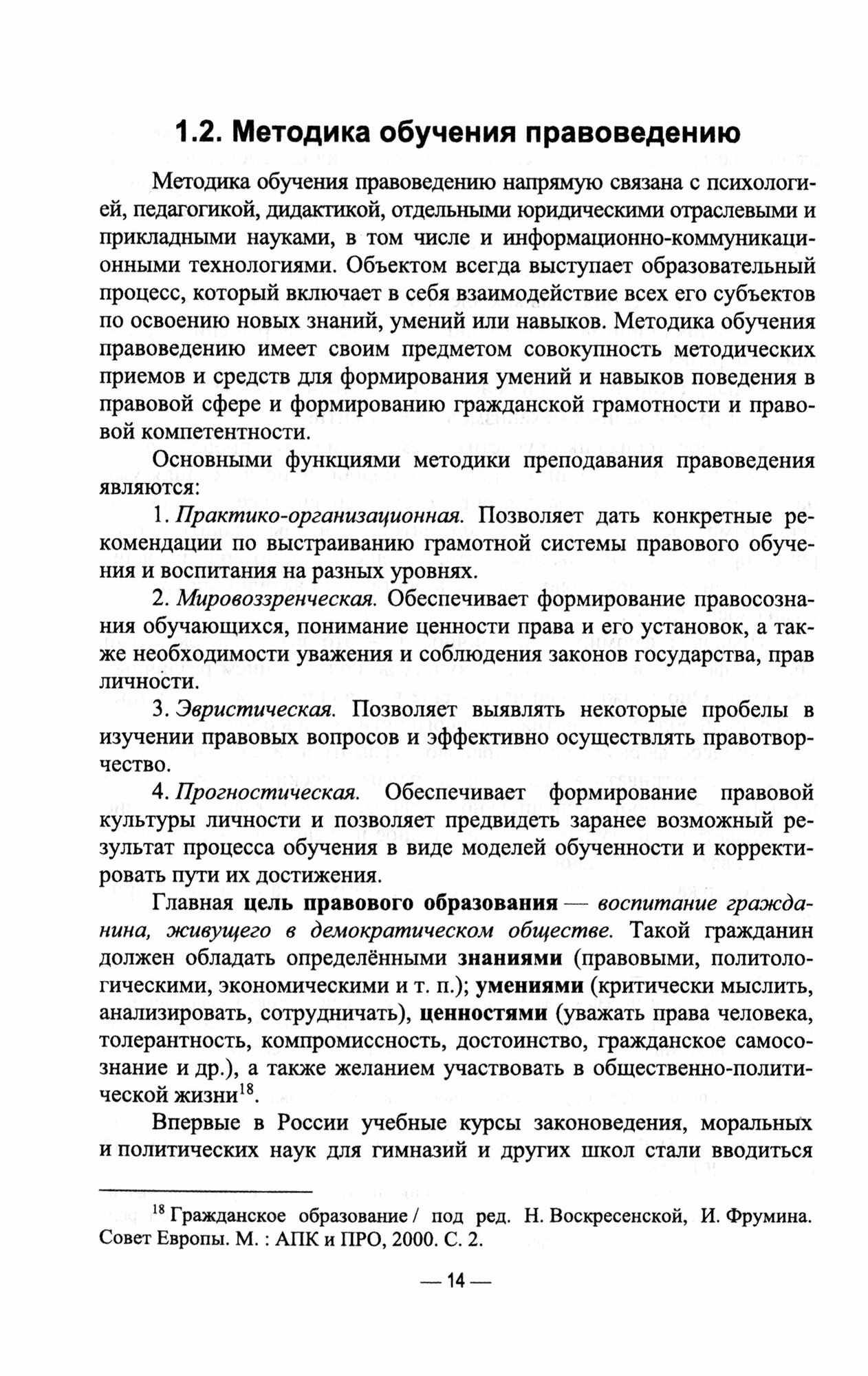 1.2. Методика обучения правоведению

Методика обучения правоведению напрямую связана с психологией, педагогикой, дидактикой, отдельными юридическими отраслевыми и прикладными науками, в том числе и информационно-коммуникационными технологиями. Объектом всегда выступает образовательный процесс, который включает в себя взаимодействие всех его субъектов по освоению новых знаний, умений или навыков. Методика обучения правоведению имеет своим предметом совокупность методических приемов и средств для формирования умений и навыков поведения в правовой сфере и формированию гражданской грамотности и правовой компетентности.

Основными функциями методики преподавания правоведения являются:

1. Практико-организационная. Позволяет дать конкретные рекомендации по выстраиванию грамотной системы правового обучения и воспитания на разных уровнях.

2. Мировоззренческая. Обеспечивает формирование правосознания обучающихся, понимание ценности права и его установок, а также необходимости уважения и соблюдения законов государства, прав личности.

3. Эвристическая. Позволяет выявлять некоторые пробелы в изучении правовых вопросов и эффективно осуществлять правотворчество.

4. Прогностическая. Обеспечивает формирование правовой культуры личности и позволяет предвидеть заранее возможный результат процесса обучения в виде моделей обученности и корректировать пути их достижения.

Главная цель правового образования — воспитание гражданина, живущего в демократическом обществе. Такой гражданин должен обладать определёнными знаниями (правовыми, политологическими, экономическими и т. п.); умениями (критически мыслить, анализировать, сотрудничать), ценностями (уважать права человека, толерантность, компромиссность, достоинство, гражданское самосознание и др.), а также желанием участвовать в общественно-политической жизни$^{18}$.

Впервые в России учебные курсы законоведения, моральных и политических наук для гимназий и других школ стали вводиться

$^{18}$ Гражданское образование / под ред. Н. Воскресенской, И. Фрумина. Совет Европы. М. : АПК и ПРО, 2000. С. 2.

— 14 —